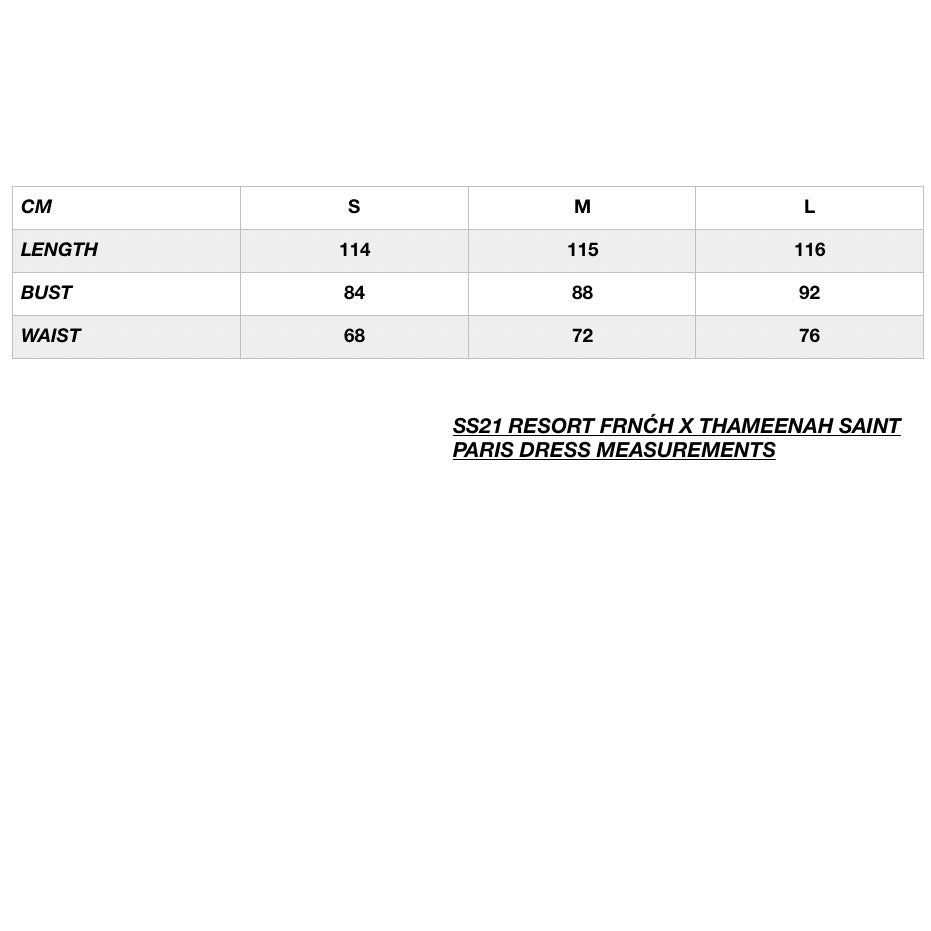 | CM | S | M | L |
|---|---|---|---|
| LENGTH | 114 | 115 | 116 |
| BUST | 84 | 88 | 92 |
| WAIST | 68 | 72 | 76 |

SS21 RESORT FRNĆH X THAMEENAH SAINT PARIS DRESS MEASUREMENTS